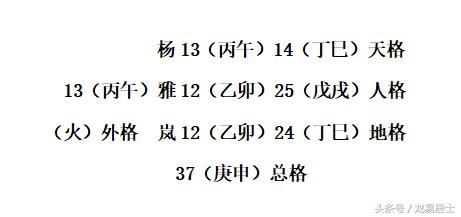 杨 13（丙午）14（丁巳）天格

13（丙午）雅 12（乙卯）25（戊戌）人格

（火）外格　岚 12（乙卯）24（丁巳）地格

37（庚申）总格

头条号 / 龙易居士